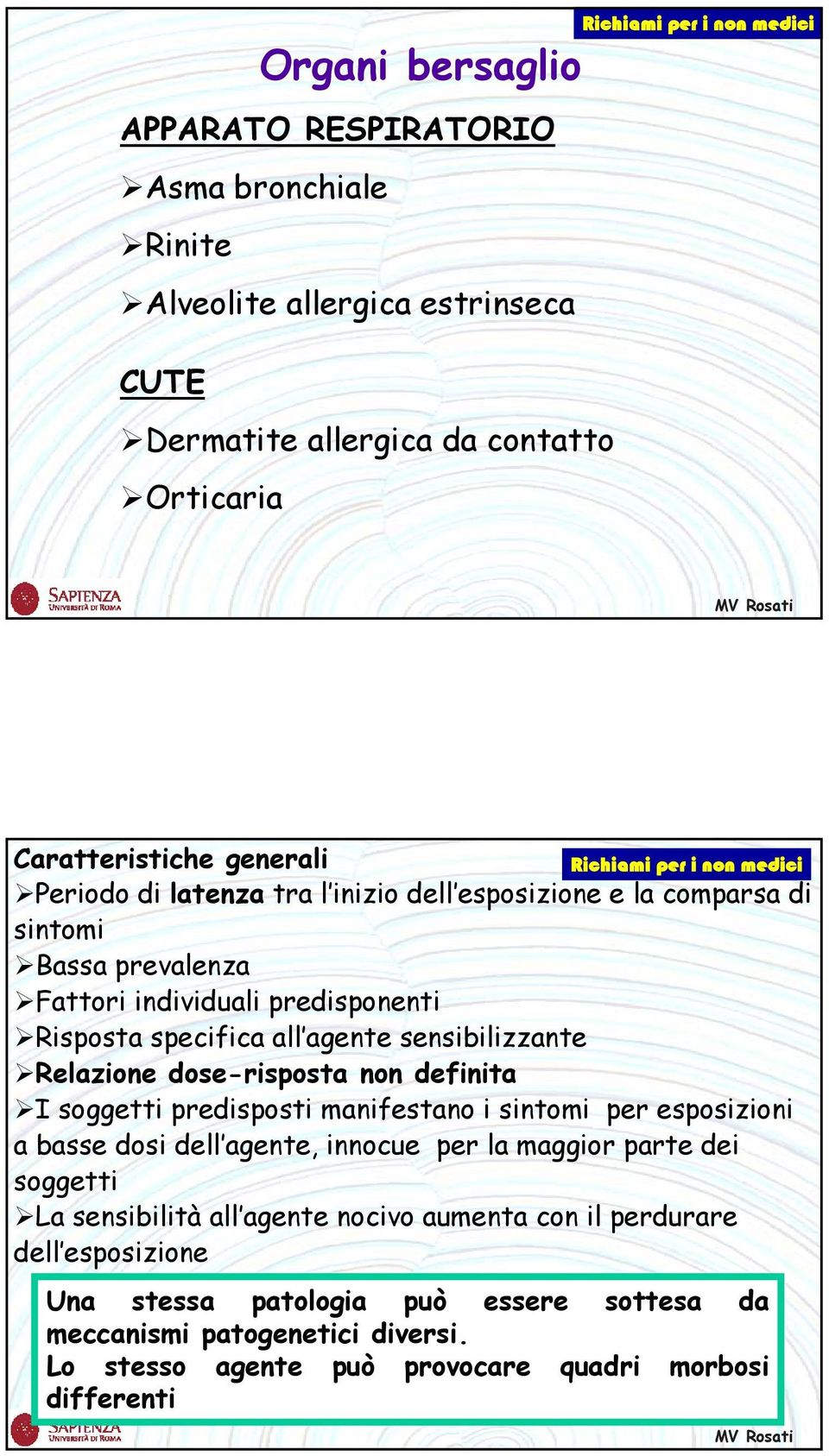 Richiami per i non medici

Organi bersaglio

APPARATO RESPIRATORIO

➢Asma bronchiale

➢Rinite

➢Alveolite allergica estrinseca

CUTE

➢Dermatite allergica da contatto

➢Orticaria

SAPIENZA
UNIVERSITÀ DI ROMA

MV Rosati

Caratteristiche generali

Richiami per i non medici

➢Periodo di latenza tra l'inizio dell'esposizione e la comparsa di sintomi

➢Bassa prevalenza

➢Fattori individuali predisponenti

➢Risposta specifica all'agente sensibilizzante

➢Relazione dose-risposta non definita

➢I soggetti predisposti manifestano i sintomi per esposizioni a basse dosi dell'agente, innocue per la maggior parte dei soggetti

➢La sensibilità all'agente nocivo aumenta con il perdurare dell'esposizione

Una stessa patologia può essere sottesa da meccanismi patogenetici diversi.
Lo stesso agente può provocare quadri morbosi differenti

SAPIENZA
UNIVERSITÀ DI ROMA

MV Rosati